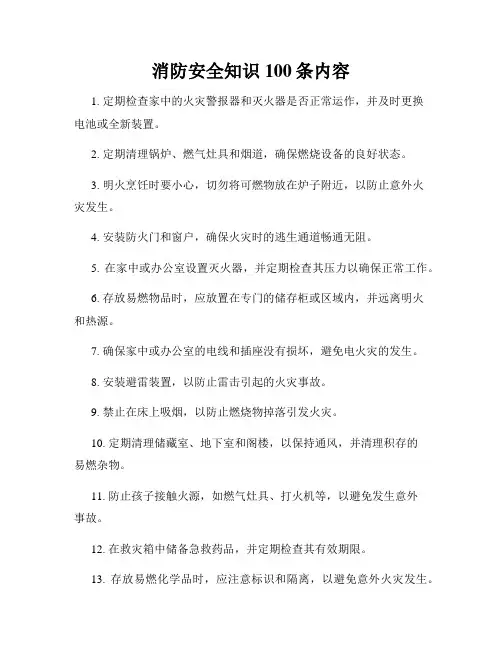 消防安全知识 100 条内容

1. 定期检查家中的火灾警报器和灭火器是否正常运作，并及时更换电池或全新装置。

2. 定期清理锅炉、燃气灶具和烟道，确保燃烧设备的良好状态。

3. 明火烹饪时要小心，切勿将可燃物放在炉子附近，以防止意外火灾发生。

4. 安装防火门和窗户，确保火灾时的逃生通道畅通无阻。

5. 在家中或办公室设置灭火器，并定期检查其压力以确保正常工作。

6. 存放易燃物品时，应放置在专门的储存柜或区域内，并远离明火和热源。

7. 确保家中或办公室的电线和插座没有损坏，避免电火灾的发生。

8. 安装避雷装置，以防止雷击引起的火灾事故。

9. 禁止在床上吸烟，以防止燃烧物掉落引发火灾。

10. 定期清理储藏室、地下室和阁楼，以保持通风，并清理积存的易燃杂物。

11. 防止孩子接触火源，如燃气灶具、打火机等，以避免发生意外事故。

12. 在救灾箱中储备急救药品，并定期检查其有效期限。

13. 存放易燃化学品时，应注意标识和隔离，以避免意外火灾发生。